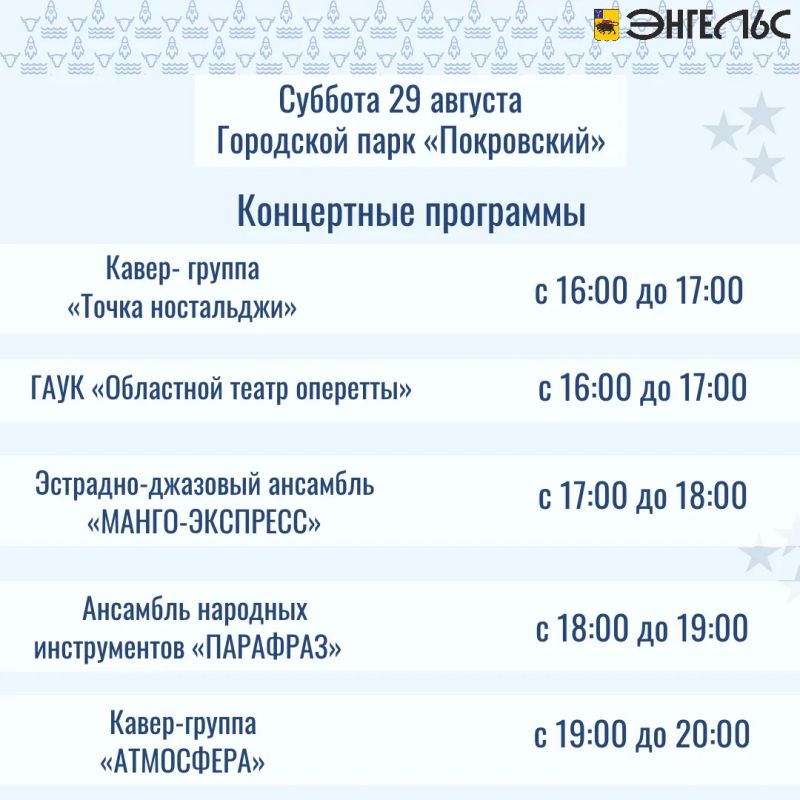 ЭНГЕЛЬС

Суббота 29 августа
Городской парк «Покровский»

Концертные программы

Кавер- группа
«Точка ностальджи»
с 16:00 до 17:00

ГАУК «Областной театр оперетты»
с 16:00 до 17:00

Эстрадно-джазовый ансамбль
«МАНГО-ЭКСПРЕСС»
с 17:00 до 18:00

Ансамбль народных
инструментов «ПАРАФРАЗ»
с 18:00 до 19:00

Кавер-группа
«АТМОСФЕРА»
с 19:00 до 20:00